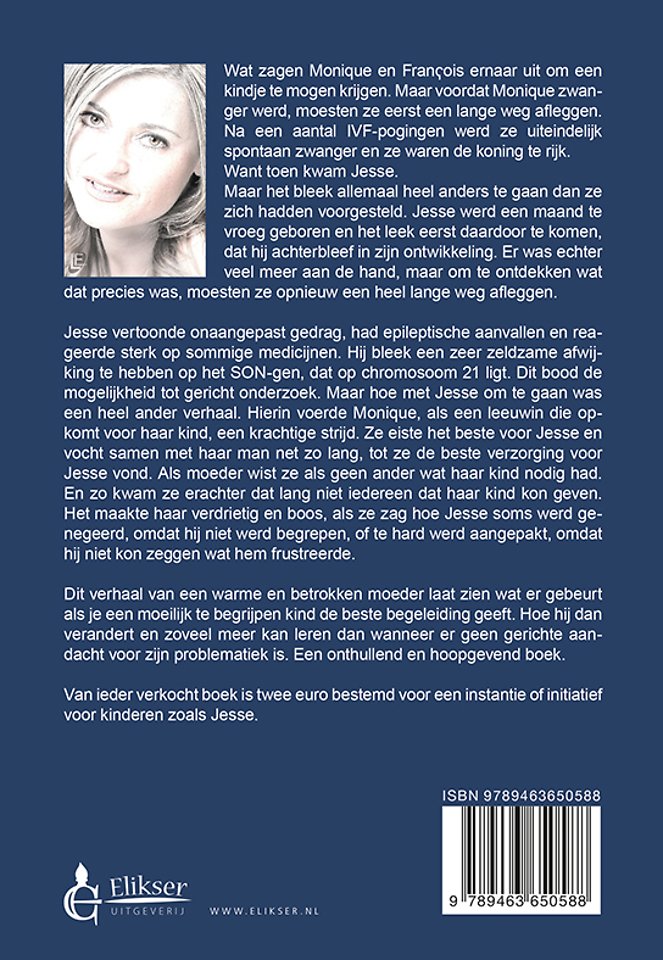 Wat zagen Monique en François ernaar uit om een kindje te mogen krijgen. Maar voordat Monique zwanger werd, moesten ze eerst een lange weg afleggen. Na een aantal IVF-pogingen werd ze uiteindelijk spontaan zwanger en ze waren de koning te rijk. Want toen kwam Jesse.
Maar het bleek allemaal heel anders te gaan dan ze zich hadden voorgesteld. Jesse werd een maand te vroeg geboren en het leek eerst daardoor te komen, dat hij achterbleef in zijn ontwikkeling. Er was echter veel meer aan de hand, maar om te ontdekken wat dat precies was, moesten ze opnieuw een heel lange weg afleggen.

Jesse vertoonde onaangepast gedrag, had epileptische aanvallen en reageerde sterk op sommige medicijnen. Hij bleek een zeer zeldzame afwijking te hebben op het SON-gen, dat op chromosoom 21 ligt. Dit bood de mogelijkheid tot gericht onderzoek. Maar hoe met Jesse om te gaan was een heel ander verhaal. Hierin voerde Monique, als een leeuwin die opkomt voor haar kind, een krachtige strijd. Ze eiste het beste voor Jesse en vocht samen met haar man net zo lang, tot ze de beste verzorging voor Jesse vond. Als moeder wist ze als geen ander wat haar kind nodig had. En zo kwam ze erachter dat lang niet iedereen dat haar kind kon geven. Het maakte haar verdrietig en boos, als ze zag hoe Jesse soms werd genegeerd, omdat hij niet werd begrepen, of te hard werd aangepakt, omdat hij niet kon zeggen wat hem frustreerde.

Dit verhaal van een warme en betrokken moeder laat zien wat er gebeurt als je een moeilijk te begrijpen kind de beste begeleiding geeft. Hoe hij dan verandert en zoveel meer kan leren dan wanneer er geen gerichte aandacht voor zijn problematiek is. Een onthullend en hoopgevend boek.

Van ieder verkocht boek is twee euro bestemd voor een instantie of initiatief voor kinderen zoals Jesse.

ISBN 9789463650588

9 789463 650588

Elikser
UITGEVERIJ

WWW.ELIKSER.NL